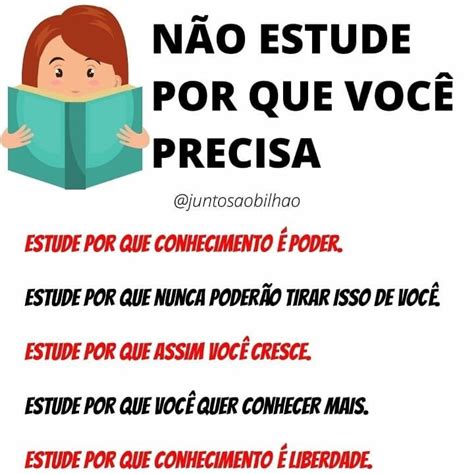 NÃO ESTUDE POR QUE VOCÊ PRECISA

@juntosaobilhao

ESTUDE POR QUE CONHECIMENTO É PODER.

ESTUDE POR QUE NUNCA PODERÃO TIRAR ISSO DE VOCÊ.

ESTUDE POR QUE ASSIM VOCÊ CRESCE.

ESTUDE POR QUE VOCÊ QUER CONHECER MAIS.

ESTUDE POR QUE CONHECIMENTO É LIBERDADE.